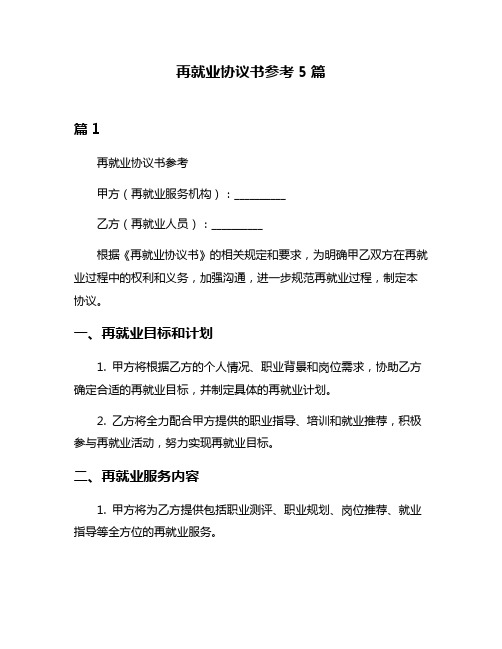 再就业协议书参考 5 篇

篇 1

再就业协议书参考

甲方（再就业服务机构）：__________

乙方（再就业人员）：__________

根据《再就业协议书》的相关规定和要求，为明确甲乙双方在再就业过程中的权利和义务，加强沟通，进一步规范再就业过程，制定本协议。

一、再就业目标和计划

1. 甲方将根据乙方的个人情况、职业背景和岗位需求，协助乙方确定合适的再就业目标，并制定具体的再就业计划。

2. 乙方将全力配合甲方提供的职业指导、培训和就业推荐，积极参与再就业活动，努力实现再就业目标。

二、再就业服务内容

1. 甲方将为乙方提供包括职业测评、职业规划、岗位推荐、就业指导等全方位的再就业服务。